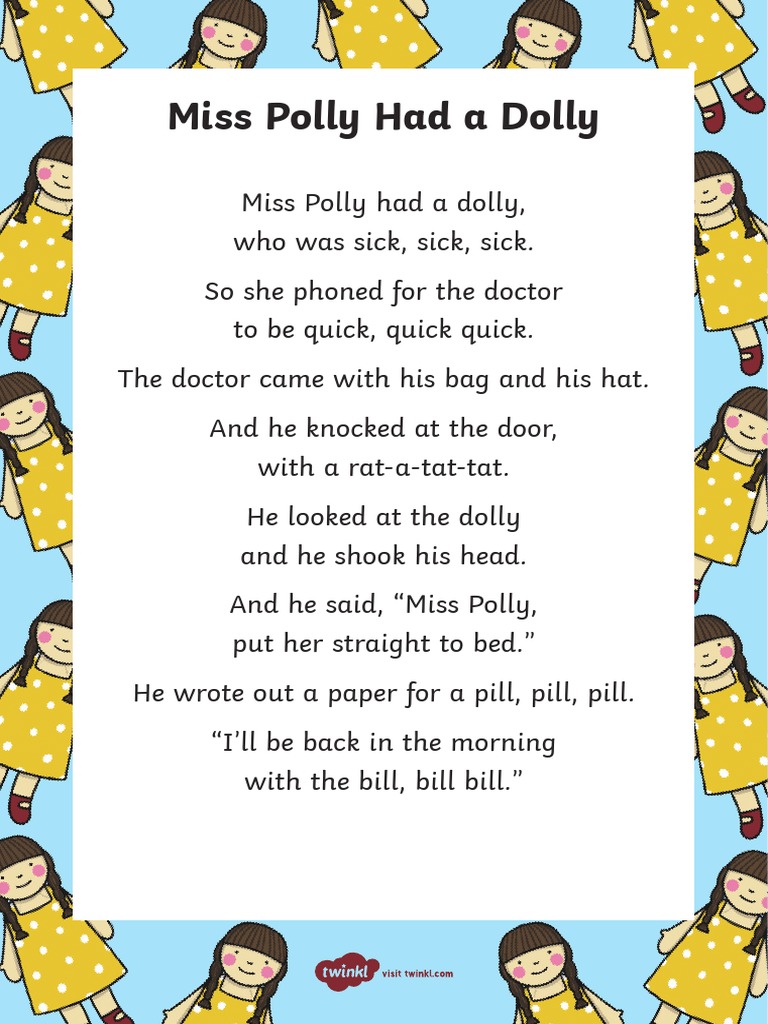 Miss Polly Had a Dolly

Miss Polly had a dolly, who was sick, sick, sick.

So she phoned for the doctor to be quick, quick quick.

The doctor came with his bag and his hat.

And he knocked at the door, with a rat-a-tat-tat.

He looked at the dolly and he shook his head.

And he said, “Miss Polly, put her straight to bed.”

He wrote out a paper for a pill, pill, pill.

“I’ll be back in the morning with the bill, bill bill.”

twinkl visit twinkl.com